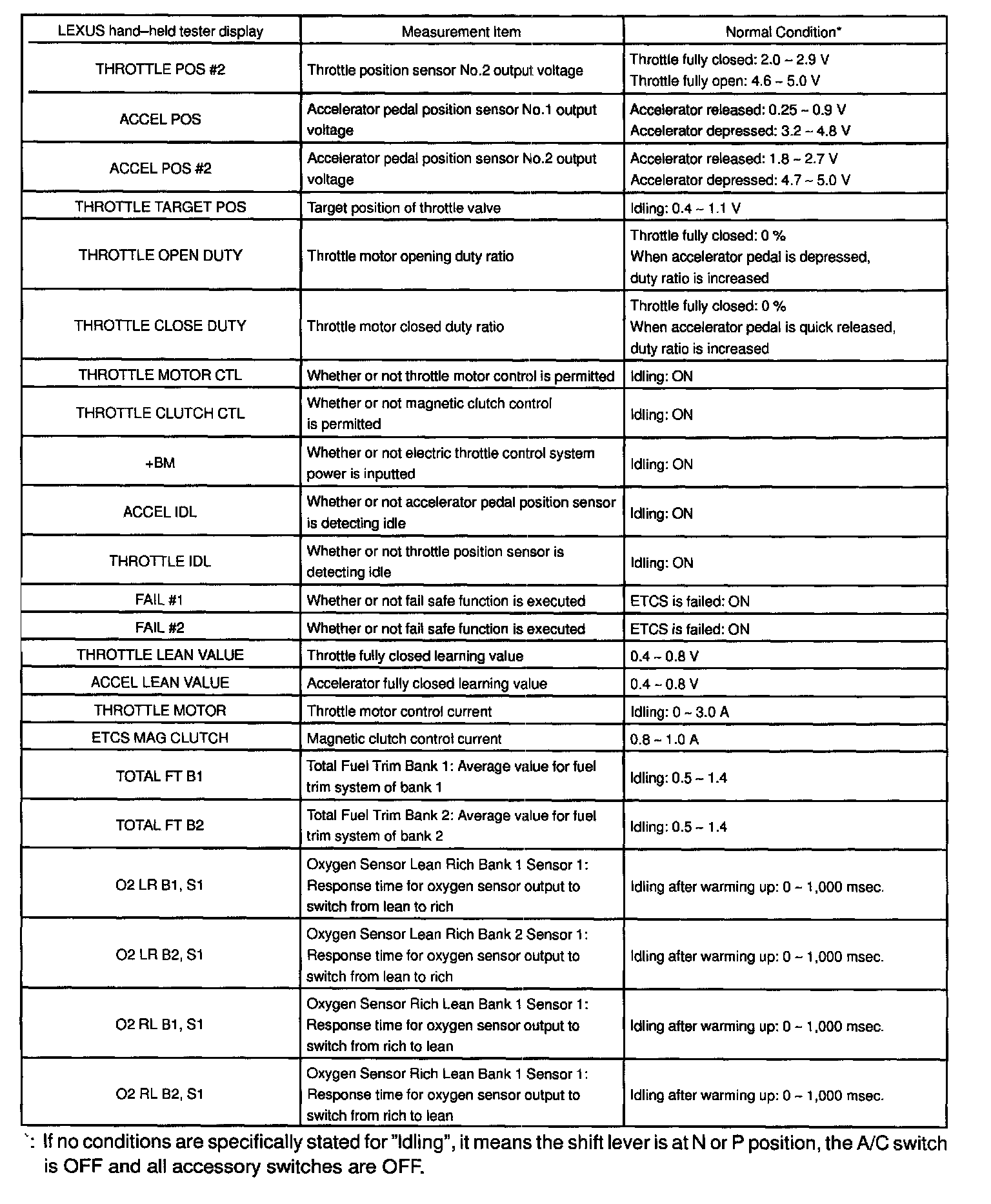 | LEXUS hand–held tester display | Measurement Item | Normal Condition* |
|---|---|---|
| THROTTLE POS #2 | Throttle position sensor No.2 output voltage | Throttle fully closed: 2.0 ~ 2.9 V Throttle fully open: 4.6 ~ 5.0 V |
| ACCEL POS | Accelerator pedal position sensor No.1 output voltage | Accelerator released: 0.25 ~ 0.9 V Accelerator depressed: 3.2 ~ 4.8 V |
| ACCEL POS #2 | Accelerator pedal position sensor No.2 output voltage | Accelerator released: 1.8 ~ 2.7 V Accelerator depressed: 4.7 ~ 5.0 V |
| THROTTLE TARGET POS | Target position of throttle valve | Idling: 0.4 ~ 1.1 V |
| THROTTLE OPEN DUTY | Throttle motor opening duty ratio | Throttle fully closed: 0 % When accelerator pedal is depressed, duty ratio is increased |
| THROTTLE CLOSE DUTY | Throttle motor closed duty ratio | Throttle fully closed: 0 % When accelerator pedal is quick released, duty ratio is increased |
| THROTTLE MOTOR CTL | Whether or not throttle motor control is permitted | Idling: ON |
| THROTTLE CLUTCH CTL | Whether or not magnetic clutch control is permitted | Idling: ON |
| +BM | Whether or not electric throttle control system power is inputted | Idling: ON |
| ACCEL IDL | Whether or not accelerator pedal position sensor is detecting idle | Idling: ON |
| THROTTLE IDL | Whether or not throttle position sensor is detecting idle | Idling: ON |
| FAIL #1 | Whether or not fail safe function is executed | ETCS is failed: ON |
| FAIL #2 | Whether or not fail safe function is executed | ETCS is failed: ON |
| THROTTLE LEAN VALUE | Throttle fully closed learning value | 0.4 ~ 0.8 V |
| ACCEL LEAN VALUE | Accelerator fully closed learning value | 0.4 ~ 0.8 V |
| THROTTLE MOTOR | Throttle motor control current | Idling: 0 ~ 3.0 A |
| ETCS MAG CLUTCH | Magnetic clutch control current | 0.8 ~ 1.0 A |
| TOTAL FT B1 | Total Fuel Trim Bank 1: Average value for fuel trim system of bank 1 | Idling: 0.5 ~ 1.4 |
| TOTAL FT B2 | Total Fuel Trim Bank 2: Average value for fuel trim system of bank 2 | Idling: 0.5 ~ 1.4 |
| O2 LR B1, S1 | Oxygen Sensor Lean Rich Bank 1 Sensor 1: Response time for oxygen sensor output to switch from lean to rich | Idling after warming up: 0 ~ 1,000 msec. |
| O2 LR B2, S1 | Oxygen Sensor Lean Rich Bank 2 Sensor 1: Response time for oxygen sensor output to switch from lean to rich | Idling after warming up: 0 ~ 1,000 msec. |
| O2 RL B1, S1 | Oxygen Sensor Rich Lean Bank 1 Sensor 1: Response time for oxygen sensor output to switch from rich to lean | Idling after warming up: 0 ~ 1,000 msec. |
| O2 RL B2, S1 | Oxygen Sensor Rich Lean Bank 1 Sensor 1: Response time for oxygen sensor output to switch from rich to lean | Idling after warming up: 0 ~ 1,000 msec. |

*: If no conditions are specifically stated for "Idling", it means the shift lever is at N or P position, the A/C switch is OFF and all accessory switches are OFF.